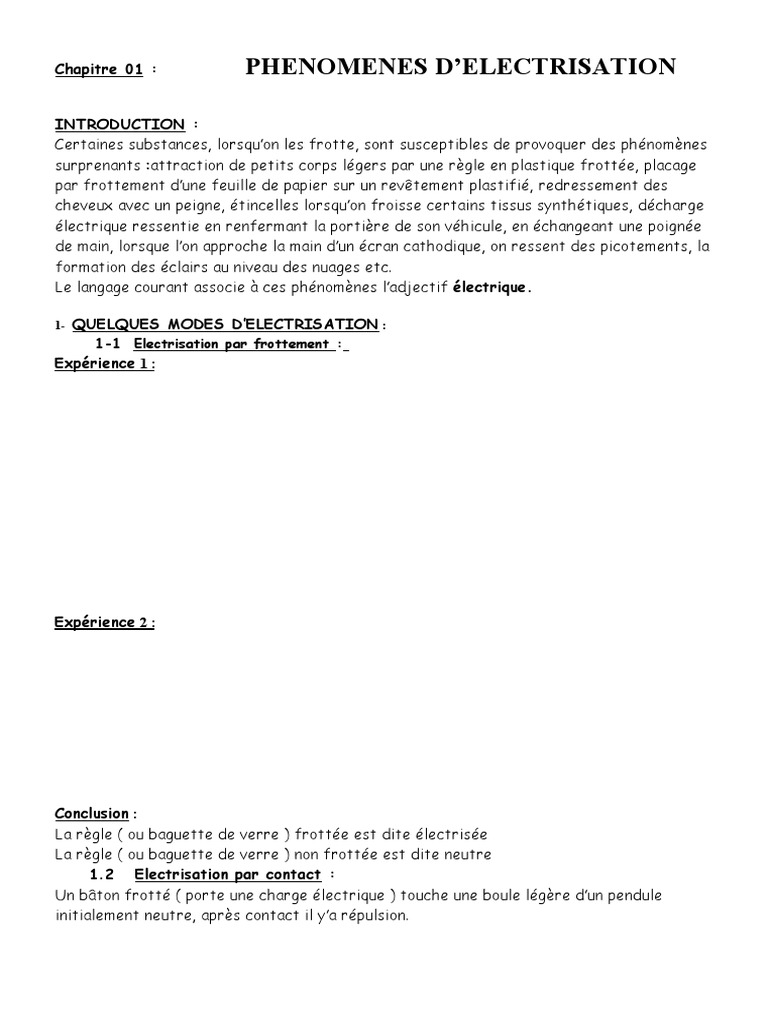 Chapitre 01 : PHENOMENES D'ELECTRISATION

INTRODUCTION :
Certaines substances, lorsqu'on les frotte, sont susceptibles de provoquer des phénomènes surprenants :attraction de petits corps légers par une règle en plastique frottée, placage par frottement d'une feuille de papier sur un revêtement plastifié, redressement des cheveux avec un peigne, étincelles lorsqu'on froisse certains tissus synthétiques, décharge électrique ressentie en renfermant la portière de son véhicule, en échangeant une poignée de main, lorsque l'on approche la main d'un écran cathodique, on ressent des picotements, la formation des éclairs au niveau des nuages etc.
Le langage courant associe à ces phénomènes l'adjectif électrique.

1- QUELQUES MODES D'ELECTRISATION :
1-1 Electrisation par frottement :
Expérience 1 :

Expérience 2 :

Conclusion :
La règle ( ou baguette de verre ) frottée est dite électrisée
La règle ( ou baguette de verre ) non frottée est dite neutre
1.2 Electrisation par contact :
Un bâton frotté ( porte une charge électrique ) touche une boule légère d'un pendule initialement neutre, après contact il y'a répulsion.